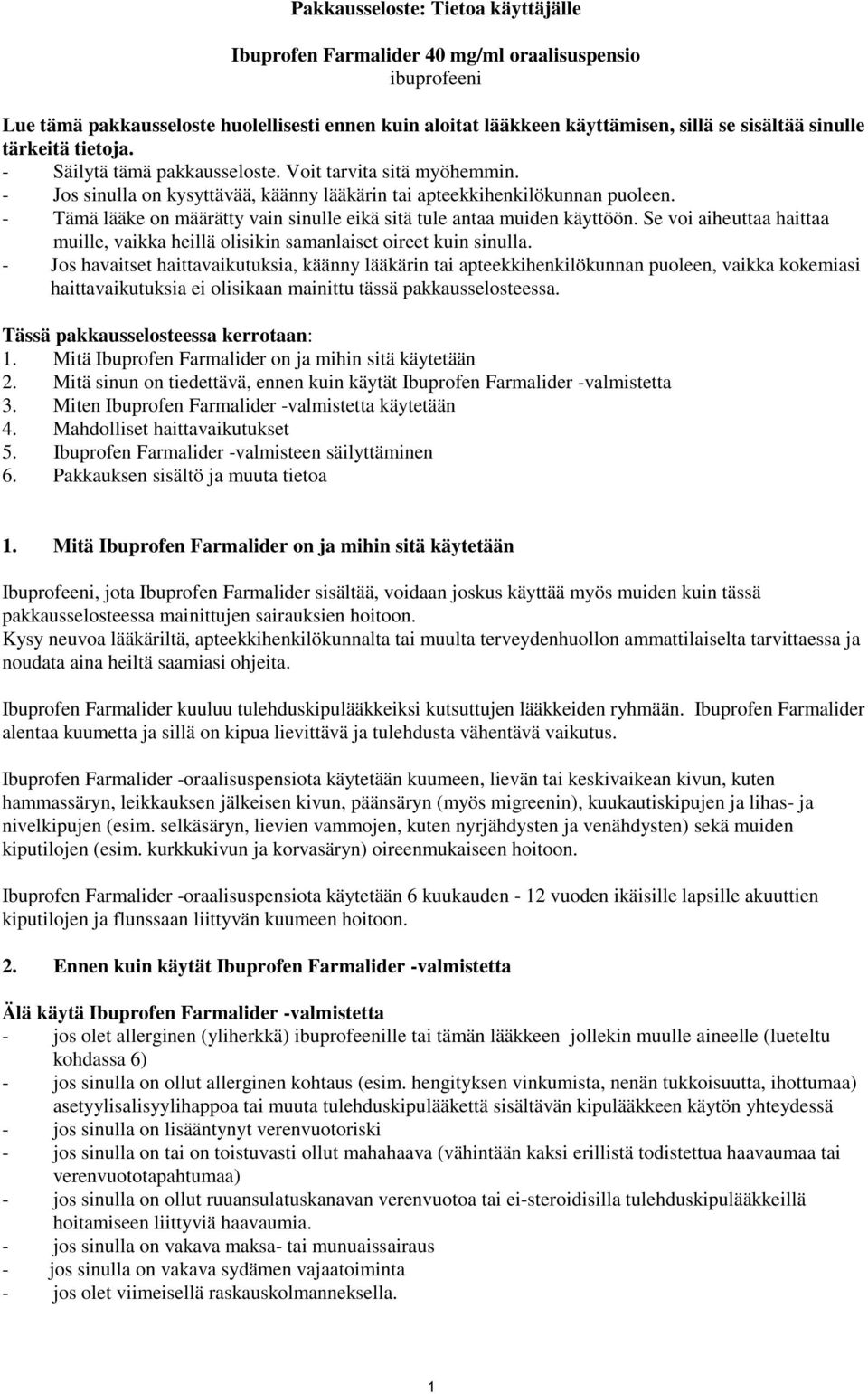 Pakkausseloste: Tietoa käyttäjälle

Ibuprofen Farmalider 40 mg/ml oraalisuspensio
ibuprofeeni

Lue tämä pakkausseloste huolellisesti ennen kuin aloitat lääkkeen käyttämisen, sillä se sisältää sinulle tärkeitä tietoja.
- Säilytä tämä pakkausseloste. Voit tarvita sitä myöhemmin.
- Jos sinulla on kysyttävää, käänny lääkärin tai apteekkihenkilökunnan puoleen.
- Tämä lääke on määrätty vain sinulle eikä sitä tule antaa muiden käyttöön. Se voi aiheuttaa haittaa muille, vaikka heillä olisikin samanlaiset oireet kuin sinulla.
- Jos havaitset haittavaikutuksia, käänny lääkärin tai apteekkihenkilökunnan puoleen, vaikka kokemiasi haittavaikutuksia ei olisikaan mainittu tässä pakkausselosteessa.

Tässä pakkausselosteessa kerrotaan:
1. Mitä Ibuprofen Farmalider on ja mihin sitä käytetään
2. Mitä sinun on tiedettävä, ennen kuin käytät Ibuprofen Farmalider -valmistetta
3. Miten Ibuprofen Farmalider -valmistetta käytetään
4. Mahdolliset haittavaikutukset
5. Ibuprofen Farmalider -valmisteen säilyttäminen
6. Pakkauksen sisältö ja muuta tietoa

1. Mitä Ibuprofen Farmalider on ja mihin sitä käytetään

Ibuprofeeni, jota Ibuprofen Farmalider sisältää, voidaan joskus käyttää myös muiden kuin tässä pakkausselosteessa mainittujen sairauksien hoitoon.
Kysy neuvoa lääkäriltä, apteekkihenkilökunnalta tai muulta terveydenhuollon ammattilaiselta tarvittaessa ja noudata aina heiltä saamiasi ohjeita.

Ibuprofen Farmalider kuuluu tulehduskipulääkkeiksi kutsuttujen lääkkeiden ryhmään. Ibuprofen Farmalider alentaa kuumetta ja sillä on kipua lievittävä ja tulehdusta vähentävä vaikutus.

Ibuprofen Farmalider -oraalisuspensiota käytetään kuumeen, lievän tai keskivaikean kivun, kuten hammassäryn, leikkauksen jälkeisen kivun, päänsäryn (myös migreenin), kuukautiskipujen ja lihas- ja nivelkipujen (esim. selkäsäryn, lievien vammojen, kuten nyrjähdysten ja venähdysten) sekä muiden kiputilojen (esim. kurkkukivun ja korvasäryn) oireenmukaiseen hoitoon.

Ibuprofen Farmalider -oraalisuspensiota käytetään 6 kuukauden - 12 vuoden ikäisille lapsille akuuttien kiputilojen ja flunssaan liittyvän kuumeen hoitoon.

2. Ennen kuin käytät Ibuprofen Farmalider -valmistetta

Älä käytä Ibuprofen Farmalider -valmistetta
- jos olet allerginen (yliherkkä) ibuprofeenille tai tämän lääkkeen jollekin muulle aineelle (lueteltu kohdassa 6)
- jos sinulla on ollut allerginen kohtaus (esim. hengityksen vinkumista, nenän tukkoisuutta, ihottumaa) asetyylisalisyylihappoa tai muuta tulehduskipulääkettä sisältävän kipulääkkeen käytön yhteydessä
- jos sinulla on lisääntynyt verenvuotoriski
- jos sinulla on tai on toistuvasti ollut mahahaava (vähintään kaksi erillistä todistettua haavaumaa tai verenvuototapahtumaa)
- jos sinulla on ollut ruuansulatuskanavan verenvuotoa tai ei-steroidisilla tulehduskipulääkkeillä hoitamiseen liittyviä haavaumia.
- jos sinulla on vakava maksa- tai munuaissairaus
- jos sinulla on vakava sydämen vajaatoiminta
- jos olet viimeisellä raskauskolmanneksella.

1